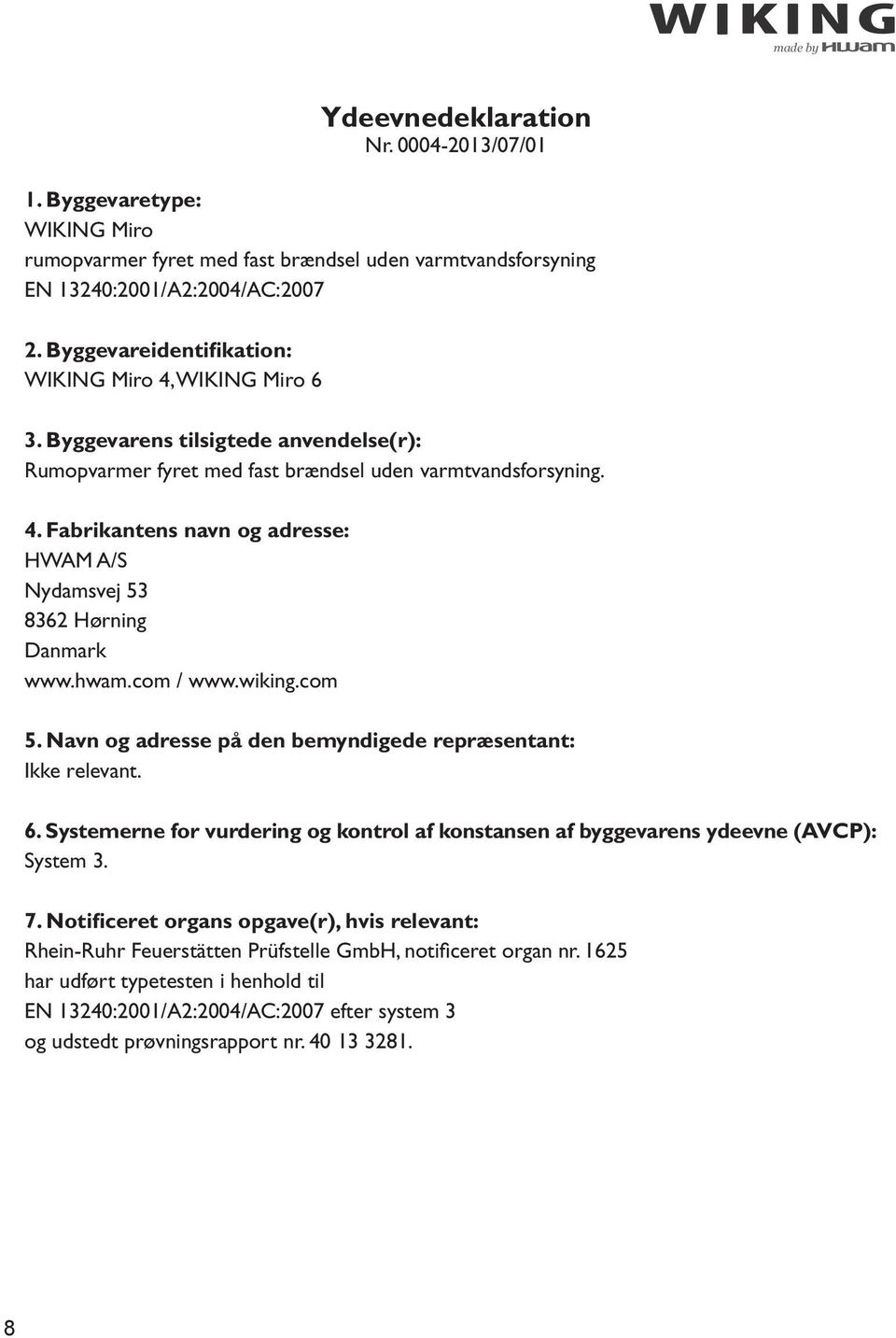 WIKING
made by HWAM

Ydeevnedeklaration
Nr. 0004-2013/07/01

1. Byggevaretype:
WIKING Miro
rumopvarmer fyret med fast brændsel uden varmtvandsforsyning
EN 13240:2001/A2:2004/AC:2007

2. Byggevareidentifikation:
WIKING Miro 4, WIKING Miro 6

3. Byggevarens tilsigtede anvendelse(r):
Rumopvarmer fyret med fast brændsel uden varmtvandsforsyning.

4. Fabrikantens navn og adresse:
HWAM A/S
Nydamsvej 53
8362 Hørning
Danmark
www.hwam.com / www.wiking.com

5. Navn og adresse på den bemyndigede repræsentant:
Ikke relevant.

6. Systemerne for vurdering og kontrol af konstansen af byggevarens ydeevne (AVCP):
System 3.

7. Notificeret organs opgave(r), hvis relevant:
Rhein-Ruhr Feuerstätten Prüfstelle GmbH, notificeret organ nr. 1625
har udført typetesten i henhold til
EN 13240:2001/A2:2004/AC:2007 efter system 3
og udstedt prøvningsrapport nr. 40 13 3281.

8